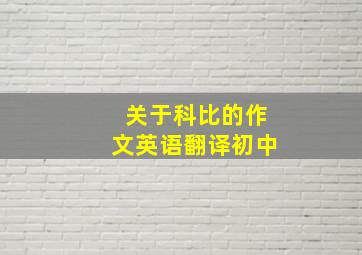 关于科比的作文英语翻译初中